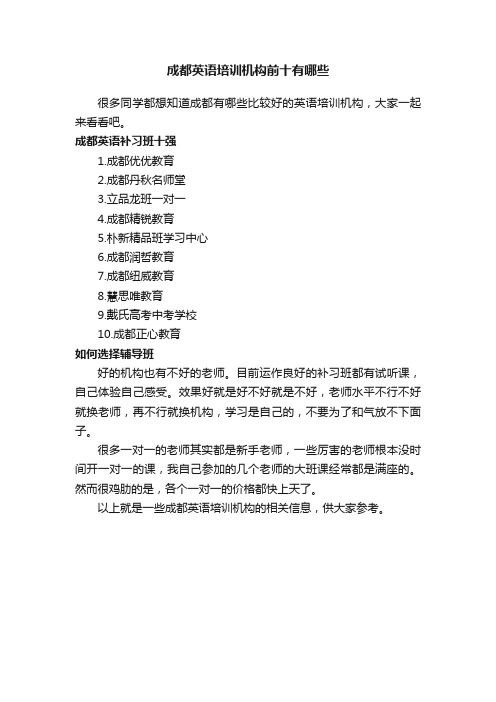 成都英语培训机构前十有哪些

很多同学都想知道成都有哪些比较好的英语培训机构，大家一起来看看吧。

成都英语补习班十强

1.成都优优教育

2.成都丹秋名师堂

3.立品龙班一对一

4.成都精锐教育

5.朴新精品班学习中心

6.成都润哲教育

7.成都纽威教育

8.慧思唯教育

9.戴氏高考中考学校

10.成都正心教育

如何选择辅导班

好的机构也有不好的老师。目前运作良好的补习班都有试听课，自己体验自己感受。效果好就是好不好就是不好，老师水平不行不好就换老师，再不行就换机构，学习是自己的，不要为了和气放不下面子。

很多一对一的老师其实都是新手老师，一些厉害的老师根本没时间开一对一的课，我自己参加的几个老师的大班课经常都是满座的。然而很鸡肋的是，各个一对一的价格都快上天了。

以上就是一些成都英语培训机构的相关信息，供大家参考。